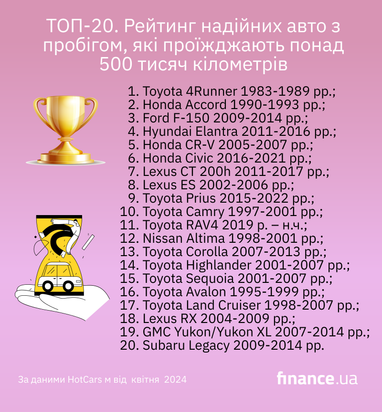 ТОП-20. Рейтинг надійних авто з пробігом, які проїжджають понад 500 тисяч кілометрів

1. Toyota 4Runner 1983-1989 рр.;
2. Honda Accord 1990-1993 рр.;
3. Ford F-150 2009-2014 рр.;
4. Hyundai Elantra 2011-2016 рр.;
5. Honda CR-V 2005-2007 рр.;
6. Honda Civic 2016-2021 рр.;
7. Lexus CT 200h 2011-2017 рр.;
8. Lexus ES 2002-2006 рр.;
9. Toyota Prius 2015-2022 рр.;
10. Toyota Camry 1997-2001 рр.;
11. Toyota RAV4 2019 р. – н.ч.;
12. Nissan Altima 1998-2001 рр.;
13. Toyota Corolla 2007-2013 рр.;
14. Toyota Highlander 2001-2007 рр.;
15. Toyota Sequoia 2001-2007 рр.;
16. Toyota Avalon 1995-1999 рр.;
17. Toyota Land Cruiser 1998-2007 рр.;
18. Lexus RX 2004-2009 рр.;
19. GMC Yukon/Yukon XL 2007-2014 рр.;
20. Subaru Legacy 2009-2014 рр.

За даними HotCars м від квітня 2024

finance.ua